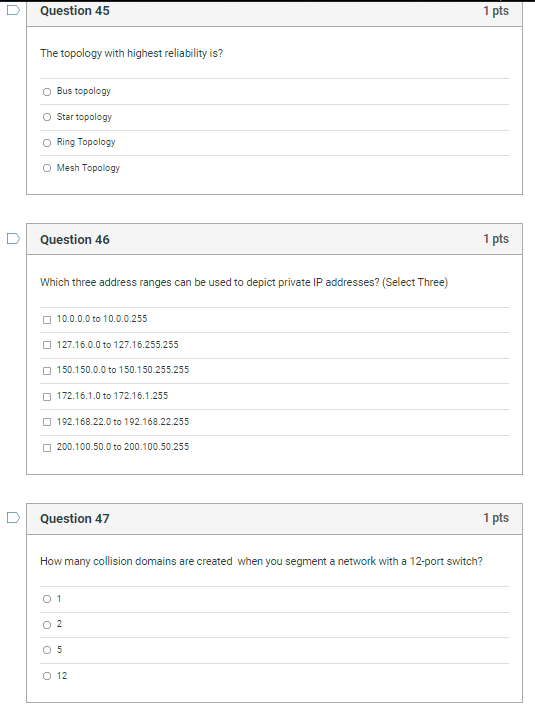 Question 45

1 pts

The topology with highest reliability is?

Bus topology

Star topology

Ring Topology

Mesh Topology

Question 46

1 pts

Which three address ranges can be used to depict private IP addresses? (Select Three)

10.0.0.0 to 10.0.0.255

127.16.0.0 to 127.16.255.255

150.150.0.0 to 150.150.255.255

172.16.1.0 to 172.16.1.255

192.168.22.0 to 192.168.22.255

200.100.50.0 to 200.100.50.255

Question 47

1 pts

How many collision domains are created when you segment a network with a 12-port switch?

1

2

5

12